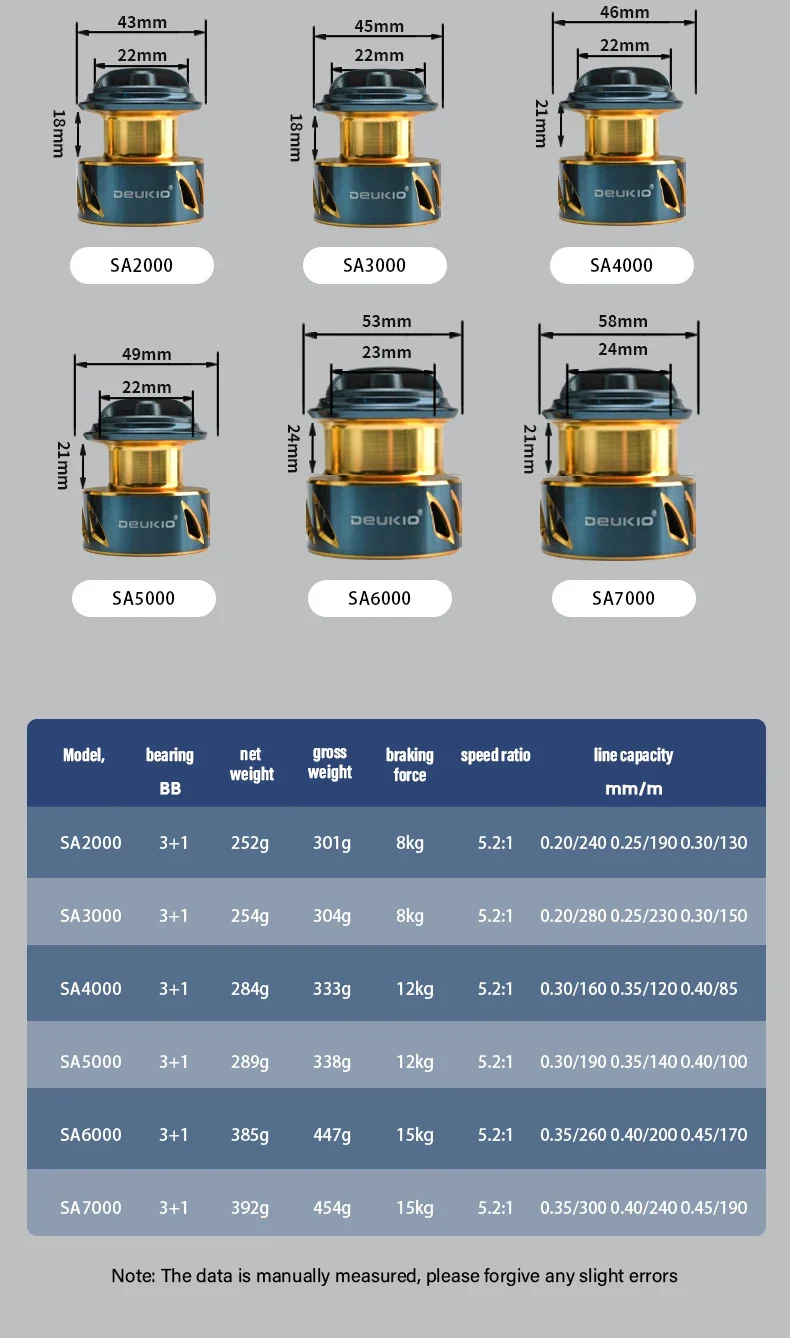 43mm
22mm
18mm
DEUKIO
SA2000

45mm
22mm
18mm
DEUKIO
SA3000

46mm
22mm
21mm
DEUKIO
SA4000

49mm
22mm
21mm
DEUKIO
SA5000

53mm
23mm
24mm
DEUKIO
SA6000

58mm
24mm
21mm
DEUKIO
SA7000

| Model, | bearing BB | net weight | gross weight | braking force | speed ratio | line capacity mm/m |
|---|---|---|---|---|---|---|
| SA2000 | 3+1 | 252g | 301g | 8kg | 5.2:1 | 0.20/240 0.25/190 0.30/130 |
| SA3000 | 3+1 | 254g | 304g | 8kg | 5.2:1 | 0.20/280 0.25/230 0.30/150 |
| SA4000 | 3+1 | 284g | 333g | 12kg | 5.2:1 | 0.30/160 0.35/120 0.40/85 |
| SA5000 | 3+1 | 289g | 338g | 12kg | 5.2:1 | 0.30/190 0.35/140 0.40/100 |
| SA6000 | 3+1 | 385g | 447g | 15kg | 5.2:1 | 0.35/260 0.40/200 0.45/170 |
| SA7000 | 3+1 | 392g | 454g | 15kg | 5.2:1 | 0.35/300 0.40/240 0.45/190 |

Note: The data is manually measured, please forgive any slight errors